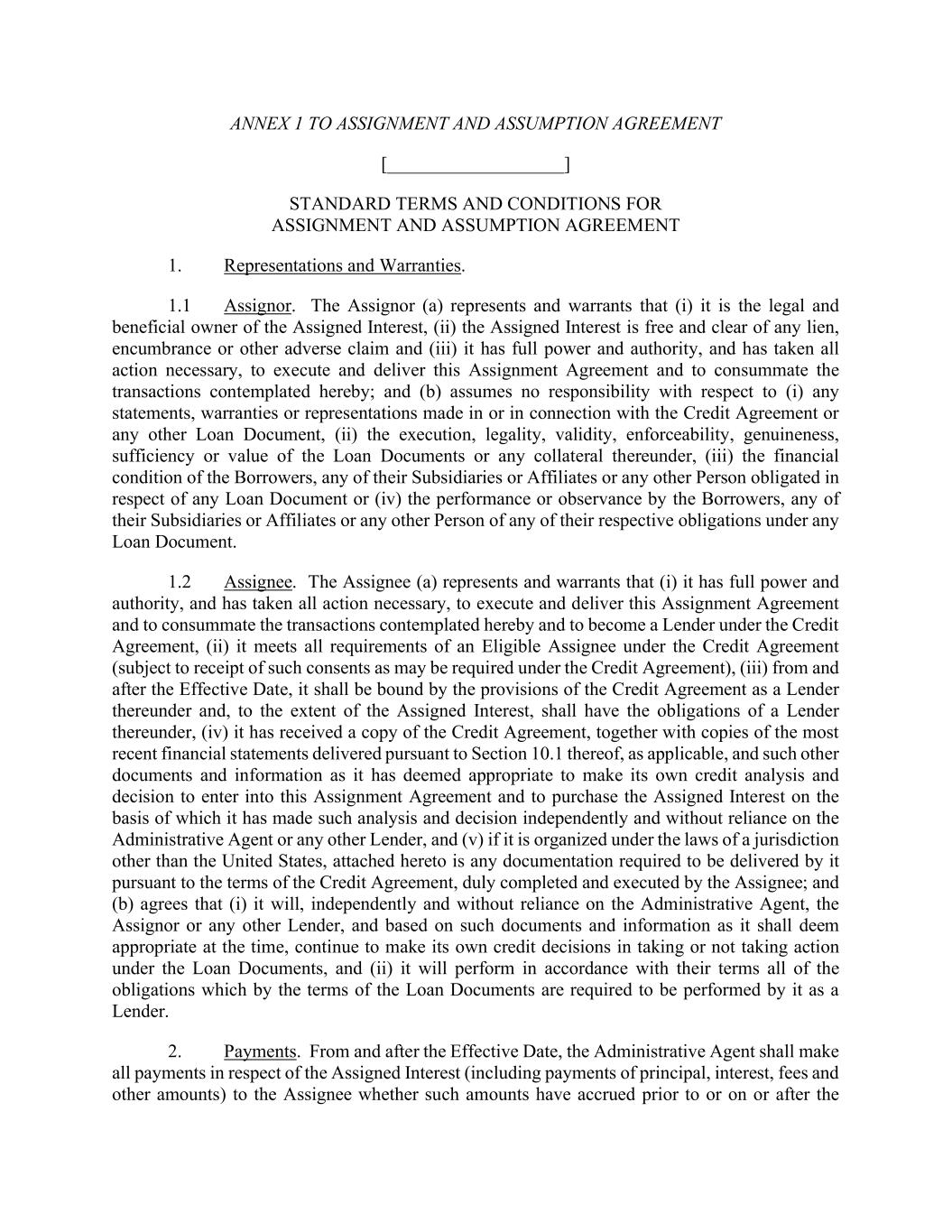 ANNEX 1 TO ASSIGNMENT AND ASSUMPTION AGREEMENT

[__________________]

STANDARD TERMS AND CONDITIONS FOR
ASSIGNMENT AND ASSUMPTION AGREEMENT

1. Representations and Warranties.

1.1 Assignor. The Assignor (a) represents and warrants that (i) it is the legal and beneficial owner of the Assigned Interest, (ii) the Assigned Interest is free and clear of any lien, encumbrance or other adverse claim and (iii) it has full power and authority, and has taken all action necessary, to execute and deliver this Assignment Agreement and to consummate the transactions contemplated hereby; and (b) assumes no responsibility with respect to (i) any statements, warranties or representations made in or in connection with the Credit Agreement or any other Loan Document, (ii) the execution, legality, validity, enforceability, genuineness, sufficiency or value of the Loan Documents or any collateral thereunder, (iii) the financial condition of the Borrowers, any of their Subsidiaries or Affiliates or any other Person obligated in respect of any Loan Document or (iv) the performance or observance by the Borrowers, any of their Subsidiaries or Affiliates or any other Person of any of their respective obligations under any Loan Document.

1.2 Assignee. The Assignee (a) represents and warrants that (i) it has full power and authority, and has taken all action necessary, to execute and deliver this Assignment Agreement and to consummate the transactions contemplated hereby and to become a Lender under the Credit Agreement, (ii) it meets all requirements of an Eligible Assignee under the Credit Agreement (subject to receipt of such consents as may be required under the Credit Agreement), (iii) from and after the Effective Date, it shall be bound by the provisions of the Credit Agreement as a Lender thereunder and, to the extent of the Assigned Interest, shall have the obligations of a Lender thereunder, (iv) it has received a copy of the Credit Agreement, together with copies of the most recent financial statements delivered pursuant to Section 10.1 thereof, as applicable, and such other documents and information as it has deemed appropriate to make its own credit analysis and decision to enter into this Assignment Agreement and to purchase the Assigned Interest on the basis of which it has made such analysis and decision independently and without reliance on the Administrative Agent or any other Lender, and (v) if it is organized under the laws of a jurisdiction other than the United States, attached hereto is any documentation required to be delivered by it pursuant to the terms of the Credit Agreement, duly completed and executed by the Assignee; and (b) agrees that (i) it will, independently and without reliance on the Administrative Agent, the Assignor or any other Lender, and based on such documents and information as it shall deem appropriate at the time, continue to make its own credit decisions in taking or not taking action under the Loan Documents, and (ii) it will perform in accordance with their terms all of the obligations which by the terms of the Loan Documents are required to be performed by it as a Lender.

2. Payments. From and after the Effective Date, the Administrative Agent shall make all payments in respect of the Assigned Interest (including payments of principal, interest, fees and other amounts) to the Assignee whether such amounts have accrued prior to or on or after the